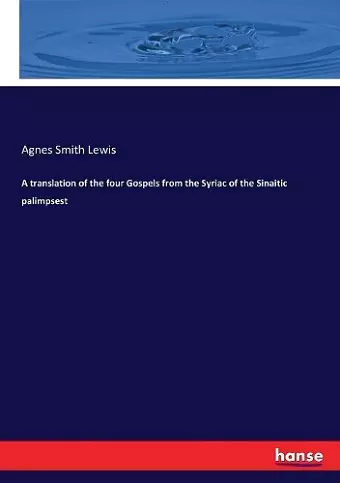 Agnes Smith Lewis

A translation of the four Gospels from the Syriac of the Sinaitic palimpsest

hanse